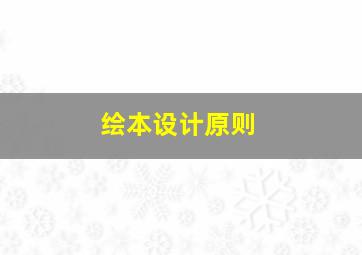 绘本设计原则